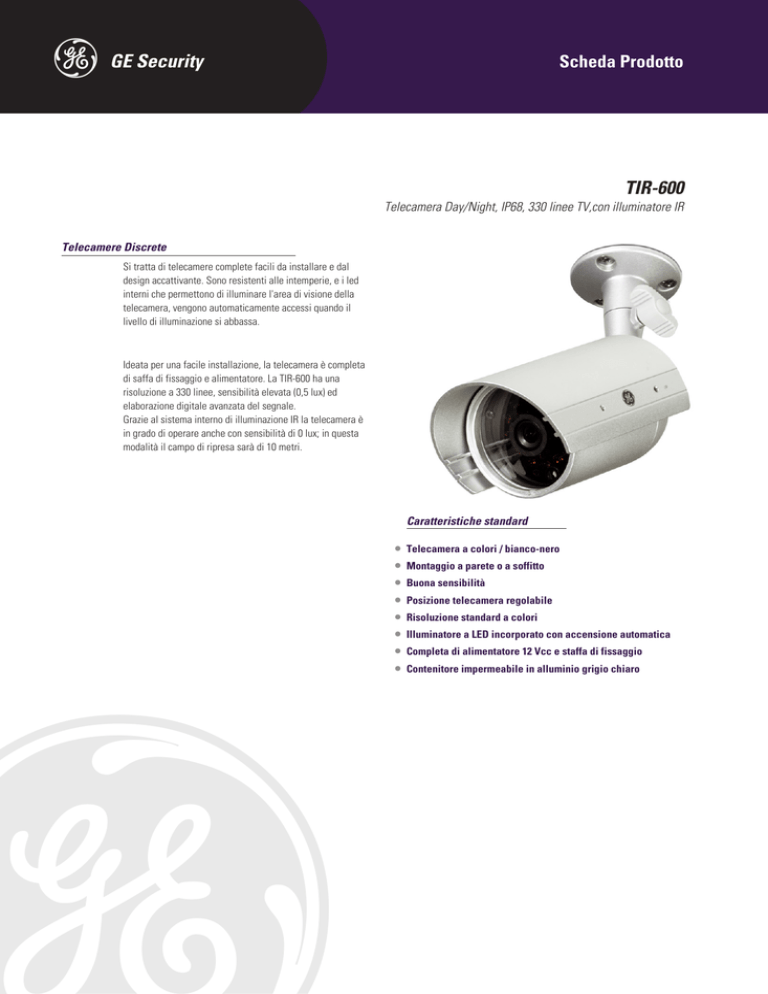 GE Security

Scheda Prodotto

TIR-600

Telecamera Day/Night, IP68, 330 linee TV,con illuminatore IR

Telecamere Discrete

Si tratta di telecamere complete facili da installare e dal design accattivante. Sono resistenti alle intemperie, e i led interni che permettono di illuminare l'area di visione della telecamera, vengono automaticamente accessi quando il livello di illuminazione si abbassa.

Ideata per una facile installazione, la telecamera è completa di saffa di fissaggio e alimentatore. La TIR-600 ha una risoluzione a 330 linee, sensibilità elevata (0,5 lux) ed elaborazione digitale avanzata del segnale.
Grazie al sistema interno di illuminazione IR la telecamera è in grado di operare anche con sensibilità di 0 lux; in questa modalità il campo di ripresa sarà di 10 metri.

Caratteristiche standard

Telecamera a colori / bianco-nero
Montaggio a parete o a soffitto
Buona sensibilità
Posizione telecamera regolabile
Risoluzione standard a colori
Illuminatore a LED incorporato con accensione automatica
Completa di alimentatore 12 Vcc e staffa di fissaggio
Contenitore impermeabile in alluminio grigio chiaro